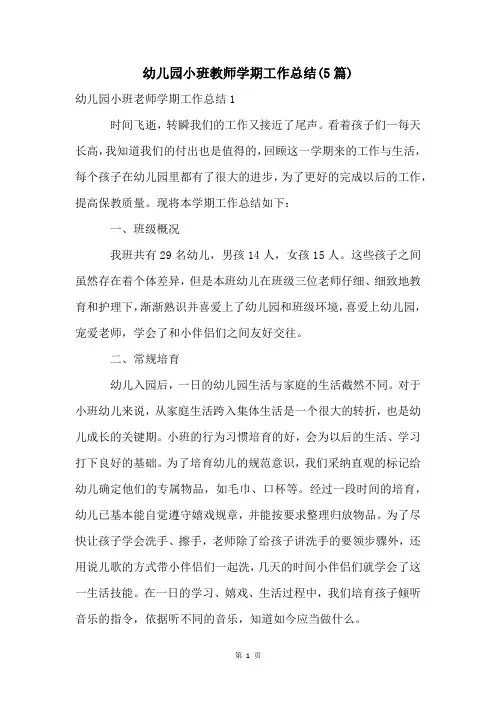 幼儿园小班教师学期工作总结(5篇)

幼儿园小班老师学期工作总结1

时间飞逝，转瞬我们的工作又接近了尾声。看着孩子们一每天长高，我知道我们的付出也是值得的，回顾这一学期来的工作与生活，每个孩子在幼儿园里都有了很大的进步，为了更好的完成以后的工作，提高保教质量。现将本学期工作总结如下：

一、班级概况

我班共有29名幼儿，男孩14人，女孩15人。这些孩子之间虽然存在着个体差异，但是本班幼儿在班级三位老师仔细、细致地教育和护理下，渐渐熟识并喜爱上了幼儿园和班级环境，喜爱上幼儿园，宠爱老师，学会了和小伴侣们之间友好交往。

二、常规培育

幼儿入园后，一日的幼儿园生活与家庭的生活截然不同。对于小班幼儿来说，从家庭生活跨入集体生活是一个很大的转折，也是幼儿成长的关键期。小班的行为习惯培育的好，会为以后的生活、学习打下良好的基础。为了培育幼儿的规范意识，我们采纳直观的标记给幼儿确定他们的专属物品，如毛巾、口杯等。经过一段时间的培育，幼儿已基本能自觉遵守嬉戏规章，并能按要求整理归放物品。为了尽快让孩子学会洗手、擦手，老师除了给孩子讲洗手的要领步骤外，还用说儿歌的方式带小伴侣们一起洗，几天的时间小伴侣们就学会了这一生活技能。在一日的学习、嬉戏、生活过程中，我们培育孩子倾听音乐的指令，依据听不同的音乐，知道如今应当做什么。

第 1 页